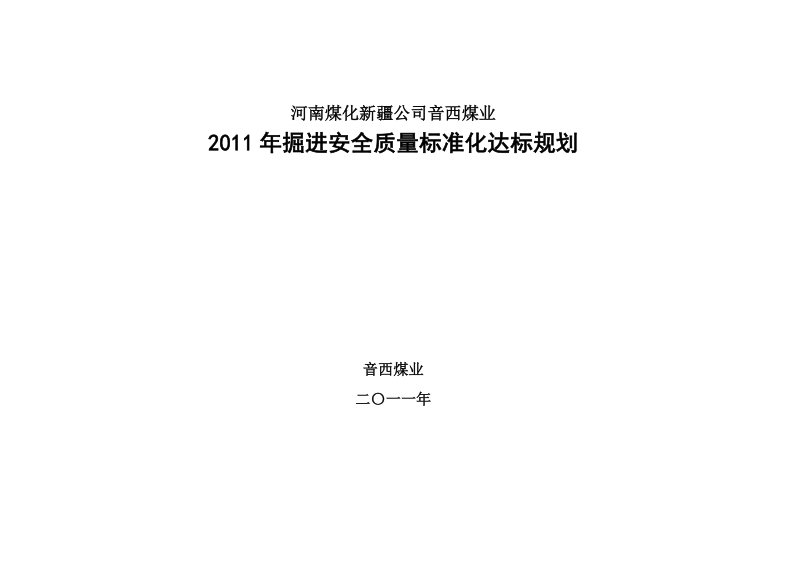 河南煤化新疆公司音西煤业

2011 年掘进安全质量标准化达标规划

音西煤业

二〇一一年